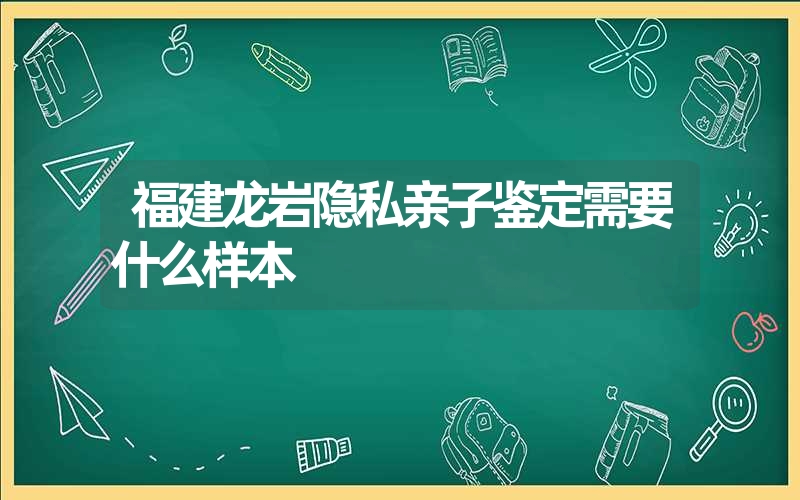 福建龙岩隐私亲子鉴定需要什么样本